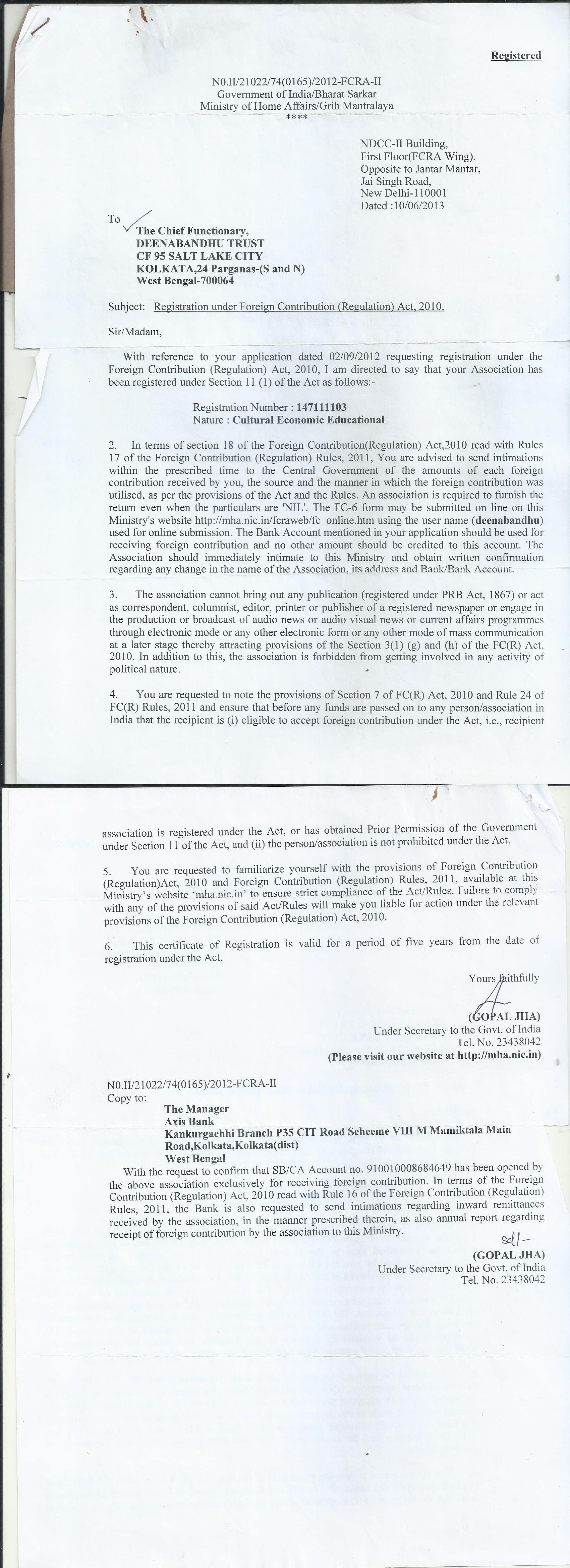 Registered

N0.II/21022/74(0165)/2012-FCRA-II
Government of India/Bharat Sarkar
Ministry of Home Affairs/Grih Mantralaya
****

NDCC-II Building,
First Floor(FCRA Wing),
Opposite to Jantar Mantar,
Jai Singh Road,
New Delhi-110001
Dated :10/06/2013

To
The Chief Functionary,
DEENABANDHU TRUST
CF 95 SALT LAKE CITY
KOLKATA,24 Parganas-(S and N)
West Bengal-700064

Subject: Registration under Foreign Contribution (Regulation) Act, 2010.

Sir/Madam,

With reference to your application dated 02/09/2012 requesting registration under the Foreign Contribution (Regulation) Act, 2010, I am directed to say that your Association has been registered under Section 11 (1) of the Act as follows:-

Registration Number : 147111103
Nature : Cultural Economic Educational

2. In terms of section 18 of the Foreign Contribution(Regulation) Act,2010 read with Rules 17 of the Foreign Contribution (Regulation) Rules, 2011, You are advised to send intimations within the prescribed time to the Central Government of the amounts of each foreign contribution received by you, the source and the manner in which the foreign contribution was utilised, as per the provisions of the Act and the Rules. An association is required to furnish the return even when the particulars are 'NIL'. The FC-6 form may be submitted on line on this Ministry's website http://mha.nic.in/fcraweb/fc_online.htm using the user name (deenabandhu) used for online submission. The Bank Account mentioned in your application should be used for receiving foreign contribution and no other amount should be credited to this account. The Association should immediately intimate to this Ministry and obtain written confirmation regarding any change in the name of the Association, its address and Bank/Bank Account.

3. The association cannot bring out any publication (registered under PRB Act, 1867) or act as correspondent, columnist, editor, printer or publisher of a registered newspaper or engage in the production or broadcast of audio news or audio visual news or current affairs programmes through electronic mode or any other electronic form or any other mode of mass communication at a later stage thereby attracting provisions of the Section 3(1) (g) and (h) of the FC(R) Act, 2010. In addition to this, the association is forbidden from getting involved in any activity of political nature.

4. You are requested to note the provisions of Section 7 of FC(R) Act, 2010 and Rule 24 of FC(R) Rules, 2011 and ensure that before any funds are passed on to any person/association in India that the recipient is (i) eligible to accept foreign contribution under the Act, i.e., recipient association is registered under the Act, or has obtained Prior Permission of the Government under Section 11 of the Act, and (ii) the person/association is not prohibited under the Act.

5. You are requested to familiarize yourself with the provisions of Foreign Contribution (Regulation)Act, 2010 and Foreign Contribution (Regulation) Rules, 2011, available at this Ministry's website 'mha.nic.in' to ensure strict compliance of the Act/Rules. Failure to comply with any of the provisions of said Act/Rules will make you liable for action under the relevant provisions of the Foreign Contribution (Regulation) Act, 2010.

6. This certificate of Registration is valid for a period of five years from the date of registration under the Act.

Yours faithfully

(GOPAL JHA)
Under Secretary to the Govt. of India
Tel. No. 23438042
(Please visit our website at http://mha.nic.in)

N0.II/21022/74(0165)/2012-FCRA-II
Copy to:
The Manager
Axis Bank
Kankurgachhi Branch P35 CIT Road Scheeme VIII M Mamiktala Main Road,Kolkata,Kolkata(dist)
West Bengal
With the request to confirm that SB/CA Account no. 910010008684649 has been opened by the above association exclusively for receiving foreign contribution. In terms of the Foreign Contribution (Regulation) Act, 2010 read with Rule 16 of the Foreign Contribution (Regulation) Rules, 2011, the Bank is also requested to send intimations regarding inward remittances received by the association, in the manner prescribed therein, as also annual report regarding receipt of foreign contribution by the association to this Ministry.

sd/-
(GOPAL JHA)
Under Secretary to the Govt. of India
Tel. No. 23438042